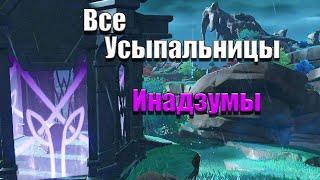 Все Усыпальницы

Инадзумы